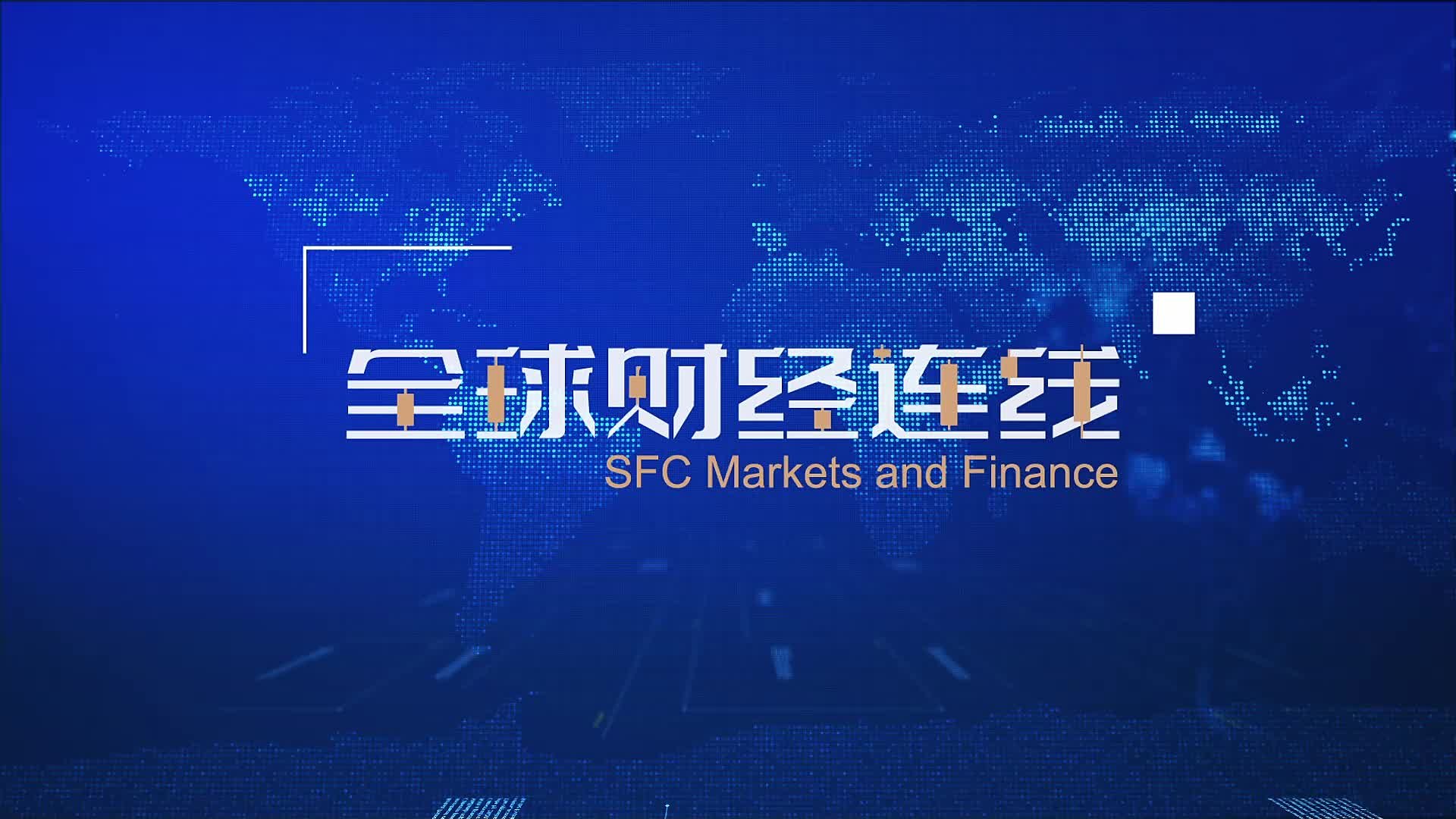 全球财经连线
SFC Markets and Finance